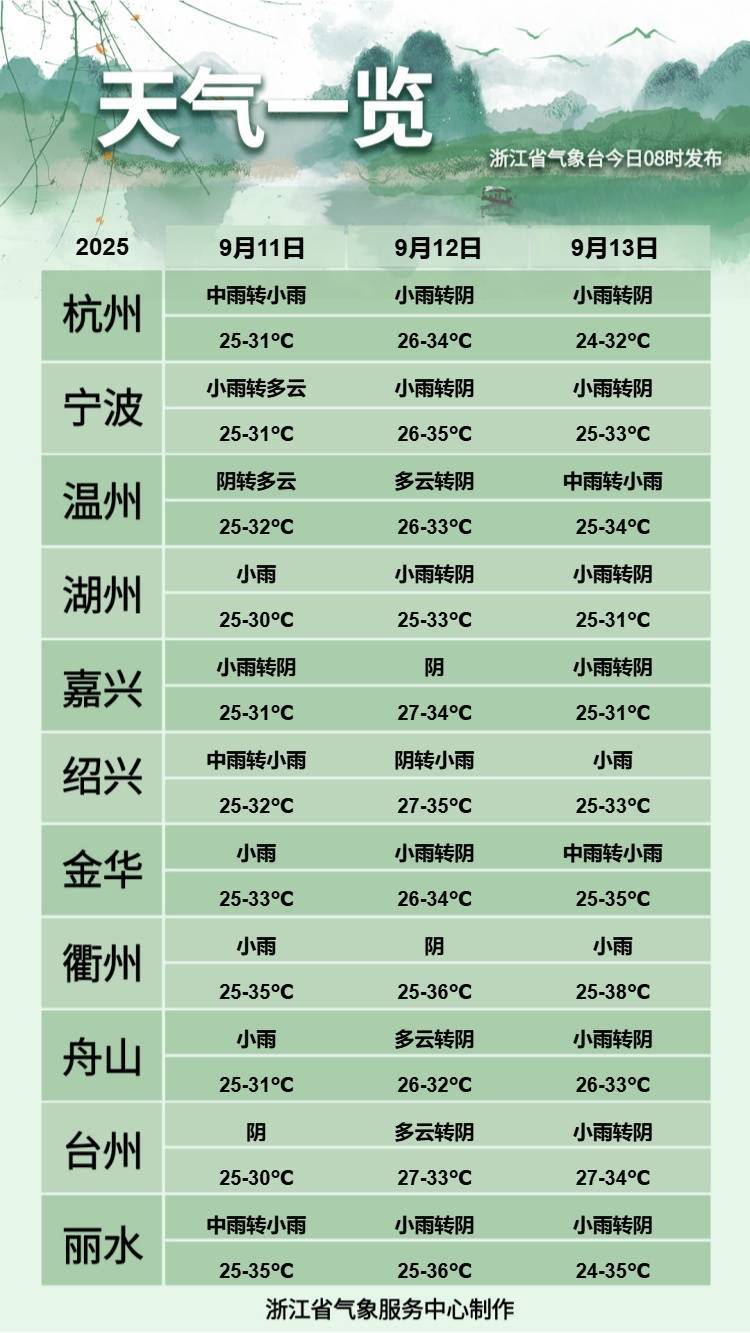 天气一览

浙江省气象台今日08时发布

| 2025 | 9月11日 | 9月12日 | 9月13日 |
|---|---|---|---|
| 杭州 | 中雨转小雨 | 小雨转阴 | 小雨转阴 |
| | 25-31°C | 26-34°C | 24-32°C |
| 宁波 | 小雨转多云 | 小雨转阴 | 小雨转阴 |
| | 25-31°C | 26-35°C | 25-33°C |
| 温州 | 阴转多云 | 多云转阴 | 中雨转小雨 |
| | 25-32°C | 26-33°C | 25-34°C |
| 湖州 | 小雨 | 小雨转阴 | 小雨转阴 |
| | 25-30°C | 25-33°C | 25-31°C |
| 嘉兴 | 小雨转阴 | 阴 | 小雨转阴 |
| | 25-31°C | 27-34°C | 25-31°C |
| 绍兴 | 中雨转小雨 | 阴转小雨 | 小雨 |
| | 25-32°C | 27-35°C | 25-33°C |
| 金华 | 小雨 | 小雨转阴 | 中雨转小雨 |
| | 25-33°C | 26-34°C | 25-35°C |
| 衢州 | 小雨 | 阴 | 小雨 |
| | 25-35°C | 25-36°C | 25-38°C |
| 舟山 | 小雨 | 多云转阴 | 小雨转阴 |
| | 25-31°C | 26-32°C | 26-33°C |
| 台州 | 阴 | 多云转阴 | 小雨转阴 |
| | 25-30°C | 27-33°C | 27-34°C |
| 丽水 | 中雨转小雨 | 小雨转阴 | 小雨转阴 |
| | 25-35°C | 25-36°C | 24-35°C |

浙江省气象服务中心制作